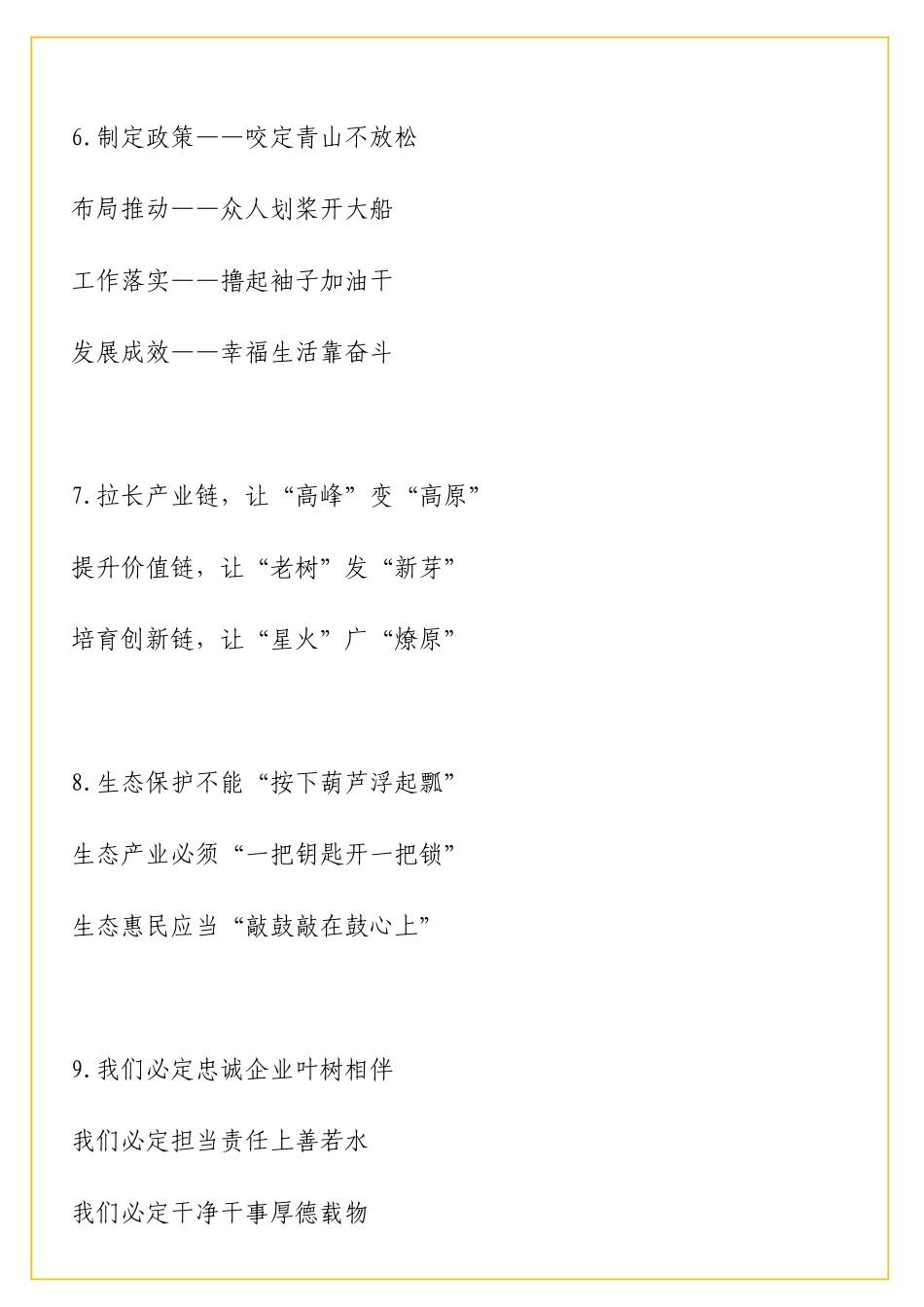 6.制定政策——咬定青山不放松

布局推动——众人划桨开大船

工作落实——撸起袖子加油干

发展成效——幸福生活靠奋斗

7.拉长产业链，让“高峰”变“高原”

提升价值链，让“老树”发“新芽”

培育创新链，让“星火”广“燎原”

8.生态保护不能“按下葫芦浮起瓢”

生态产业必须“一把钥匙开一把锁”

生态惠民应当“敲鼓敲在鼓心上”

9.我们必定忠诚企业叶树相伴

我们必定担当责任上善若水

我们必定干净干事厚德载物